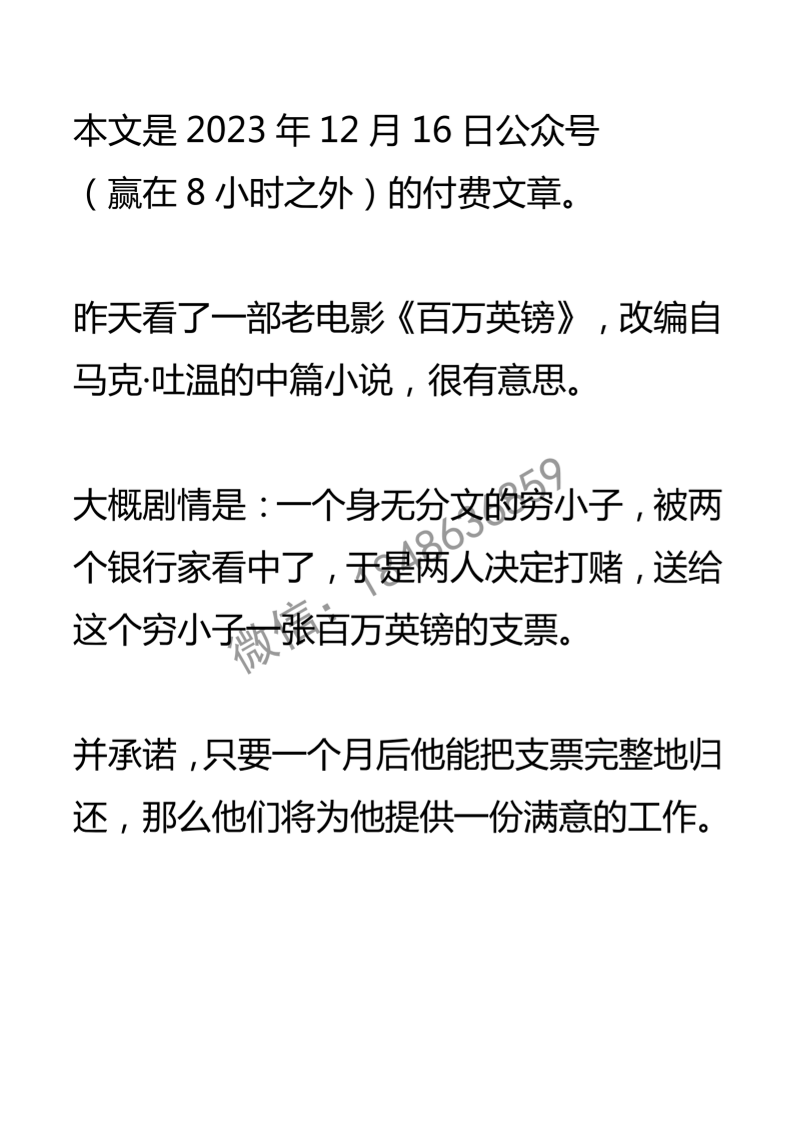 本文是 2023 年 12 月 16 日公众号（赢在 8 小时之外）的付费文章。

昨天看了一部老电影《百万英镑》，改编自马克·吐温的中篇小说，很有意思。

大概剧情是：一个身无分文的穷小子，被两个银行家看中了，于是两人决定打赌，送给这个穷小子一张百万英镑的支票。

并承诺，只要一个月后他能把支票完整地归还，那么他们将为他提供一份满意的工作。

微信：1348630859